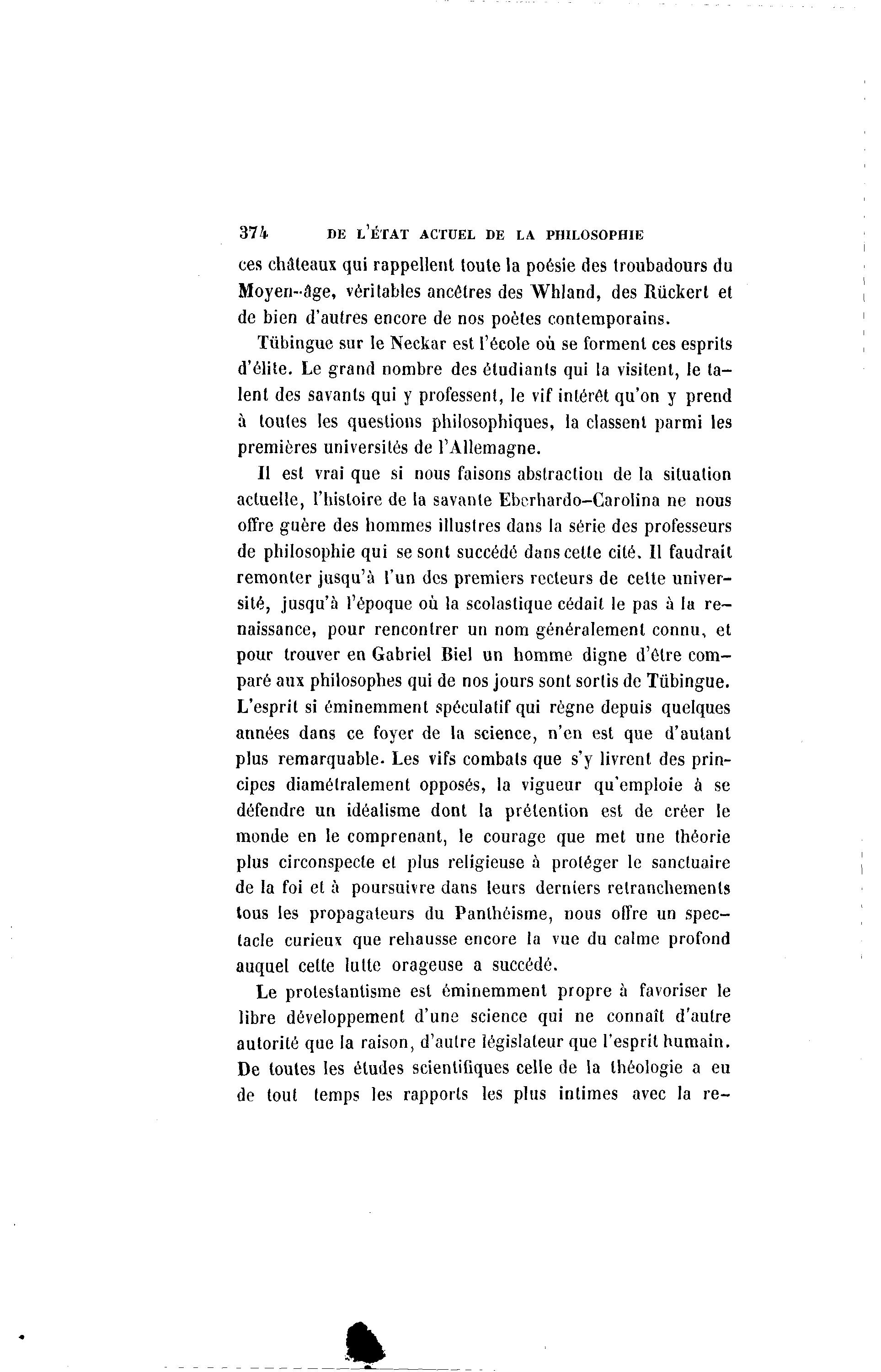 374 DE L'ÉTAT ACTUEL DE LA PHILOSOPHIE

ces châteaux qui rappellent toute la poésie des troubadours du Moyen-âge, véritables ancêtres des Whland, des Rückert et de bien d'autres encore de nos poètes contemporains.

Tübingue sur le Neckar est l'école où se forment ces esprits d'élite. Le grand nombre des étudiants qui la visitent, le talent des savants qui y professent, le vif intérêt qu'on y prend à toutes les questions philosophiques, la classent parmi les premières universités de l'Allemagne.

Il est vrai que si nous faisons abstraction de la situation actuelle, l'histoire de la savante Eberhardo-Carolina ne nous offre guère des hommes illustres dans la série des professeurs de philosophie qui se sont succédé dans cette cité. Il faudrait remonter jusqu'à l'un des premiers recteurs de cette université, jusqu'à l'époque où la scolastique cédait le pas à la renaissance, pour rencontrer un nom généralement connu, et pour trouver en Gabriel Biel un homme digne d'être comparé aux philosophes qui de nos jours sont sortis de Tübingue. L'esprit si éminemment spéculatif qui règne depuis quelques années dans ce foyer de la science, n'en est que d'autant plus remarquable. Les vifs combats que s'y livrent des principes diamétralement opposés, la vigueur qu'emploie à se défendre un idéalisme dont la prétention est de créer le monde en le comprenant, le courage que met une théorie plus circonspecte et plus religieuse à protéger le sanctuaire de la foi et à poursuivre dans leurs derniers retranchements tous les propagateurs du Panthéisme, nous offre un spectacle curieux que rehausse encore la vue du calme profond auquel cette lutte orageuse a succédé.

Le protestantisme est éminemment propre à favoriser le libre développement d'une science qui ne connaît d'autre autorité que la raison, d'autre législateur que l'esprit humain. De toutes les études scientifiques celle de la théologie a eu de tout temps les rapports les plus intimes avec la re-